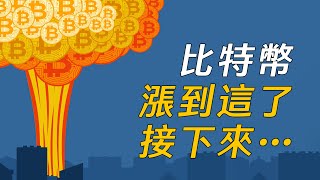 比特幣
漲到這了
接下來…